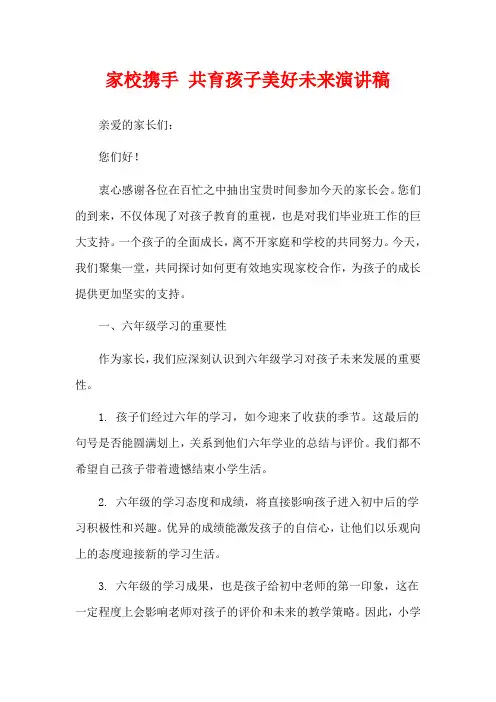 家校携手 共育孩子美好未来演讲稿

亲爱的家长们：

您们好！

衷心感谢各位在百忙之中抽出宝贵时间参加今天的家长会。您们的到来，不仅体现了对孩子教育的重视，也是对我们毕业班工作的巨大支持。一个孩子的全面成长，离不开家庭和学校的共同努力。今天，我们聚集一堂，共同探讨如何更有效地实现家校合作，为孩子的成长提供更加坚实的支持。

一、六年级学习的重要性

作为家长，我们应深刻认识到六年级学习对孩子未来发展的重要性。

1. 孩子们经过六年的学习，如今迎来了收获的季节。这最后的句号是否能圆满划上，关系到他们六年学业的总结与评价。我们都不希望自己孩子带着遗憾结束小学生活。

2. 六年级的学习态度和成绩，将直接影响孩子进入初中后的学习积极性和兴趣。优异的成绩能激发孩子的自信心，让他们以乐观向上的态度迎接新的学习生活。

3. 六年级的学习成果，也是孩子给初中老师的第一印象，这在一定程度上会影响老师对孩子的评价和未来的教学策略。因此，小学